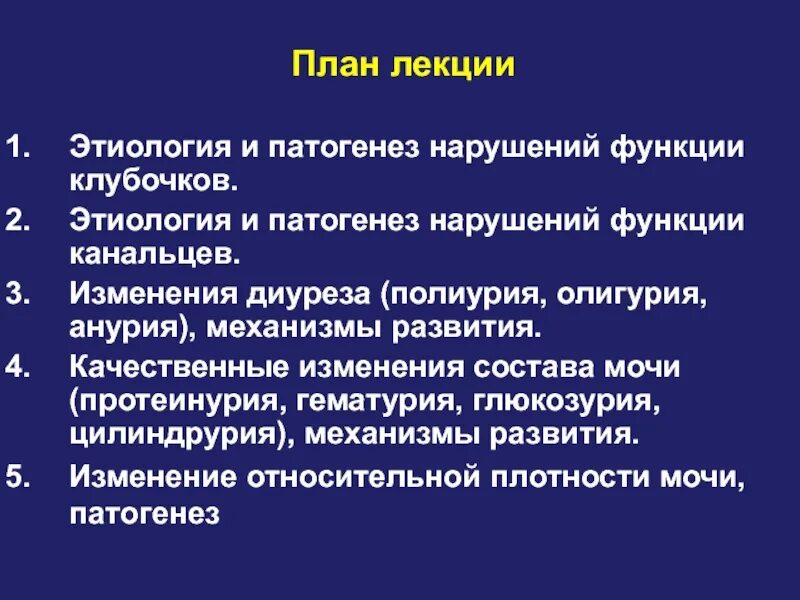 План лекции

1. Этиология и патогенез нарушений функции клубочков.
2. Этиология и патогенез нарушений функции канальцев.
3. Изменения диуреза (полиурия, олигурия, анурия), механизмы развития.
4. Качественные изменения состава мочи (протеинурия, гематурия, глюкозурия, цилиндрурия), механизмы развития.
5. Изменение относительной плотности мочи, патогенез